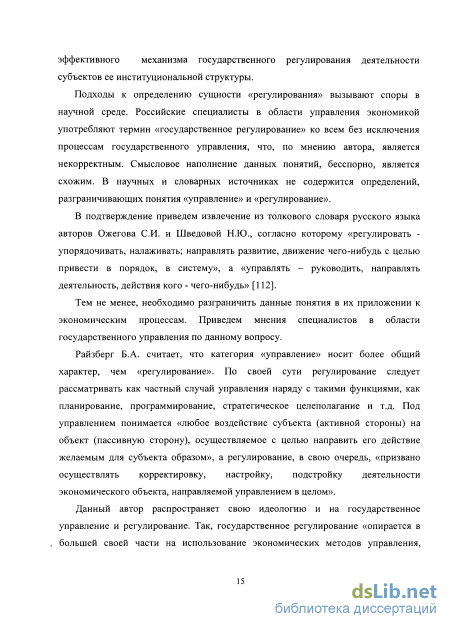 эффективного механизма государственного регулирования деятельности субъектов ее институциональной структуры.

Подходы к определению сущности «регулирования» вызывают споры в научной среде. Российские специалисты в области управления экономикой употребляют термин «государственное регулирование» ко всем без исключения процессам государственного управления, что, по мнению автора, является некорректным. Смысловое наполнение данных понятий, бесспорно, является схожим. В научных и словарных источниках не содержится определений, разграничивающих понятия «управление» и «регулирование».

В подтверждение приведем извлечение из толкового словаря русского языка авторов Ожегова С.И. и Шведовой Н.Ю., согласно которому «регулировать - упорядочивать, налаживать; направлять развитие, движение чего-нибудь с целью привести в порядок, в систему», а «управлять – руководить, направлять деятельность, действия кого - чего-нибудь» [112].

Тем не менее, необходимо разграничить данные понятия в их приложении к экономическим процессам. Приведем мнения специалистов в области государственного управления по данному вопросу.

Райзберг Б.А. считает, что категория «управление» носит более общий характер, чем «регулирование». По своей сути регулирование следует рассматривать как частный случай управления наряду с такими функциями, как планирование, программирование, стратегическое целеполагание и т.д. Под управлением понимается «любое воздействие субъекта (активной стороны) на объект (пассивную сторону), осуществляемое с целью направить его действие желаемым для субъекта образом», а регулирование, в свою очередь, «призвано осуществлять корректировку, настройку, подстройку деятельности экономического объекта, направляемой управлением в целом».

Данный автор распространяет свою идеологию и на государственное управление и регулирование. Так, государственное регулирование «опирается в большей своей части на использование экономических методов управления,

15

dsLib.net
библиотека диссертаций